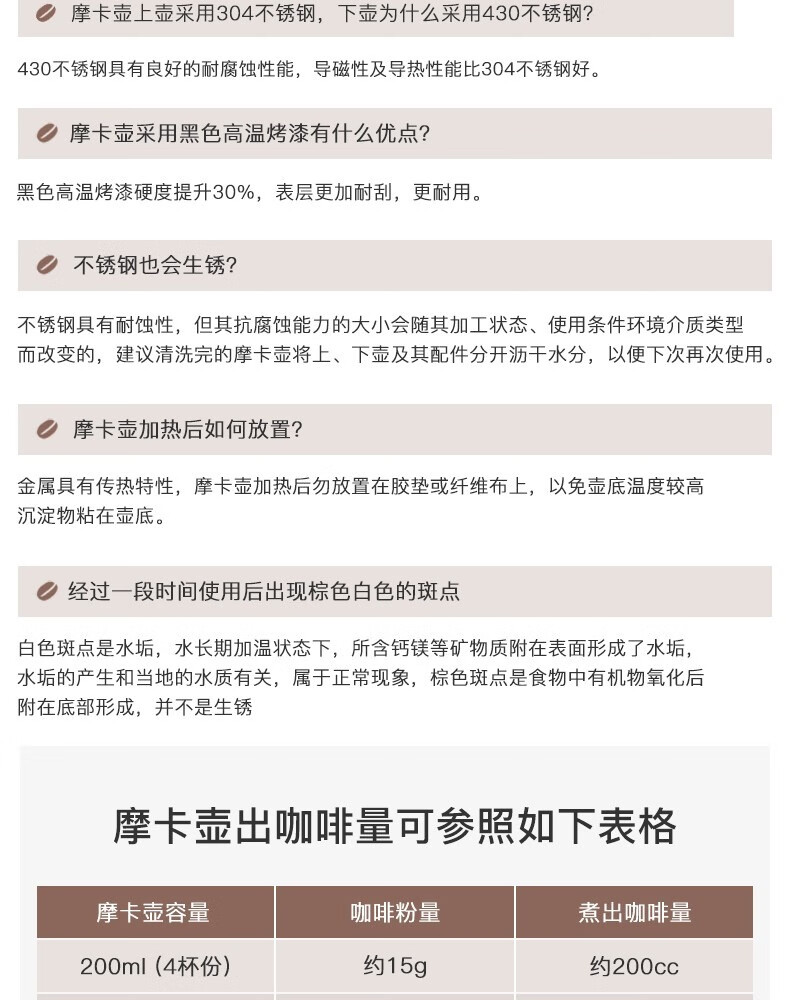 摩卡壶上壶采用304不锈钢，下壶为什么采用430不锈钢?

430不锈钢具有良好的耐腐蚀性能，导磁性及导热性能比304不锈钢好。

摩卡壶采用黑色高温烤漆有什么优点?

黑色高温烤漆硬度提升30%，表层更加耐刮，更耐用。

不锈钢也会生锈?

不锈钢具有耐蚀性，但其抗腐蚀能力的大小会随其加工状态、使用条件环境介质类型而改变的，建议清洗完的摩卡壶将上、下壶及其配件分开沥干水分，以便下次再次使用。

摩卡壶加热后如何放置?

金属具有传热特性，摩卡壶加热后勿放置在胶垫或纤维布上，以免壶底温度较高沉淀物粘在壶底。

经过一段时间使用后出现棕色白色的斑点

白色斑点是水垢，水长期加温状态下，所含钙镁等矿物质附在表面形成了水垢，水垢的产生和当地的水质有关，属于正常现象，棕色斑点是食物中有机物氧化后附在底部形成，并不是生锈

摩卡壶出咖啡量可参照如下表格

| 摩卡壶容量 | 咖啡粉量 | 煮出咖啡量 |
|---|---|---|
| 200ml (4杯份) | 约15g | 约200cc |